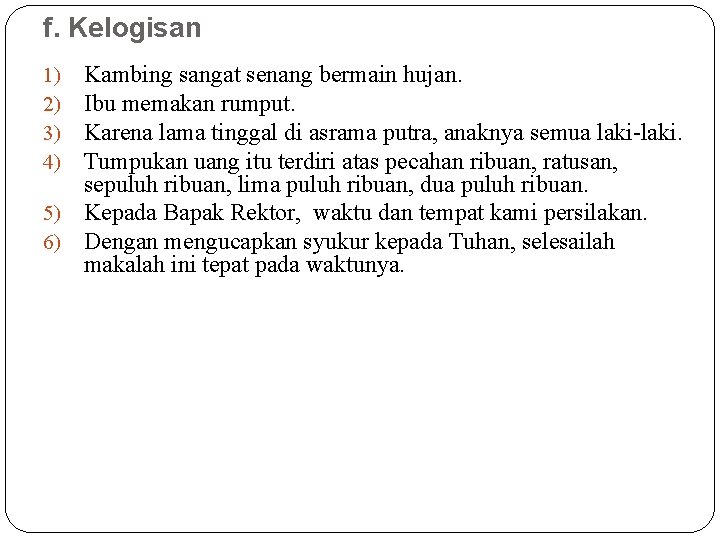 f. Kelogisan

1) Kambing sangat senang bermain hujan.
2) Ibu memakan rumput.
3) Karena lama tinggal di asrama putra, anaknya semua laki-laki.
4) Tumpukan uang itu terdiri atas pecahan ribuan, ratusan, sepuluh ribuan, lima puluh ribuan, dua puluh ribuan.
5) Kepada Bapak Rektor, waktu dan tempat kami persilakan.
6) Dengan mengucapkan syukur kepada Tuhan, selesailah makalah ini tepat pada waktunya.